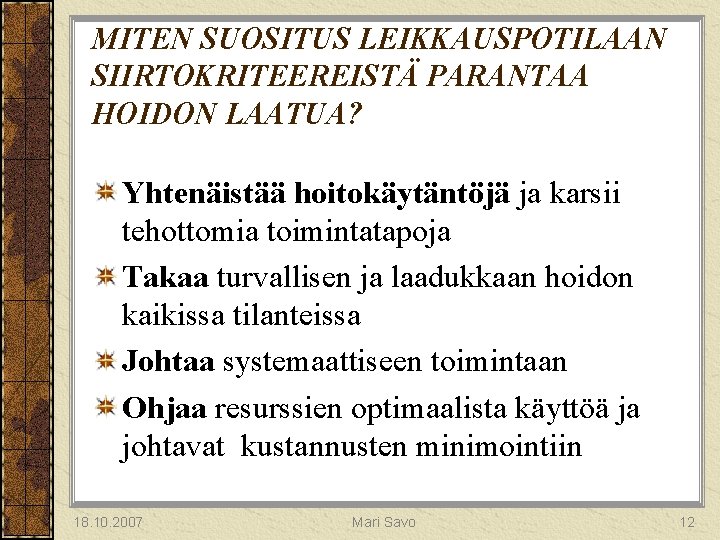 MITEN SUOSITUS LEIKKAUSPOTILAAN SIIRTOKRITEEREISTÄ PARANTAA HOIDON LAATUA?

Yhtenäistää hoitokäytäntöjä ja karsii tehottomia toimintatapoja

Takaa turvallisen ja laadukkaan hoidon kaikissa tilanteissa

Johtaa systemaattiseen toimintaan

Ohjaa resurssien optimaalista käyttöä ja johtavat kustannusten minimointiin

18.10.2007

Mari Savo

12